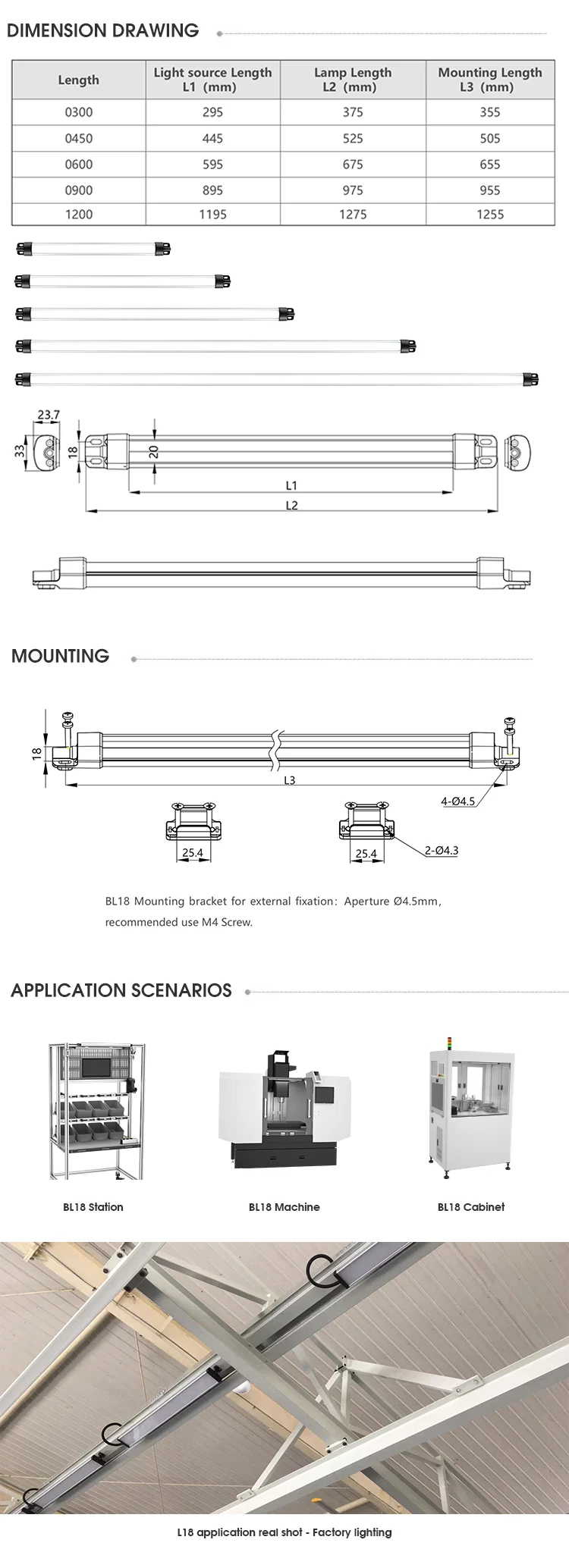 DIMENSION DRAWING

| Length | Light source Length L1 (mm) | Lamp Length L2 (mm) | Mounting Length L3 (mm) |
|---|---|---|---|
| 0300 | 295 | 375 | 355 |
| 0450 | 445 | 525 | 505 |
| 0600 | 595 | 675 | 655 |
| 0900 | 895 | 975 | 955 |
| 1200 | 1195 | 1275 | 1255 |

23.7
33
18
20
L1
L2

MOUNTING

18
L3
4-Ø4.5
25.4
25.4
2-Ø4.3

BL18 Mounting bracket for external fixation: Aperture Ø4.5mm, recommended use M4 Screw.

APPLICATION SCENARIOS

BL18 Station
BL18 Machine
BL18 Cabinet

L18 application real shot - Factory lighting